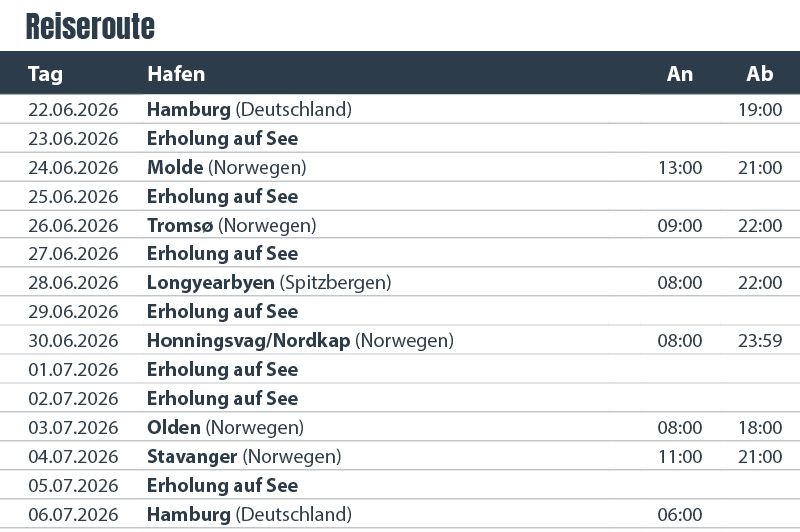 Reiseroute

| Tag | Hafen | An | Ab |
|---|---|---|---|
| 22.06.2026 | Hamburg (Deutschland) | | 19:00 |
| 23.06.2026 | Erholung auf See | | |
| 24.06.2026 | Molde (Norwegen) | 13:00 | 21:00 |
| 25.06.2026 | Erholung auf See | | |
| 26.06.2026 | Tromsø (Norwegen) | 09:00 | 22:00 |
| 27.06.2026 | Erholung auf See | | |
| 28.06.2026 | Longyearbyen (Spitzbergen) | 08:00 | 22:00 |
| 29.06.2026 | Erholung auf See | | |
| 30.06.2026 | Honningsvag/Nordkap (Norwegen) | 08:00 | 23:59 |
| 01.07.2026 | Erholung auf See | | |
| 02.07.2026 | Erholung auf See | | |
| 03.07.2026 | Olden (Norwegen) | 08:00 | 18:00 |
| 04.07.2026 | Stavanger (Norwegen) | 11:00 | 21:00 |
| 05.07.2026 | Erholung auf See | | |
| 06.07.2026 | Hamburg (Deutschland) | 06:00 | |